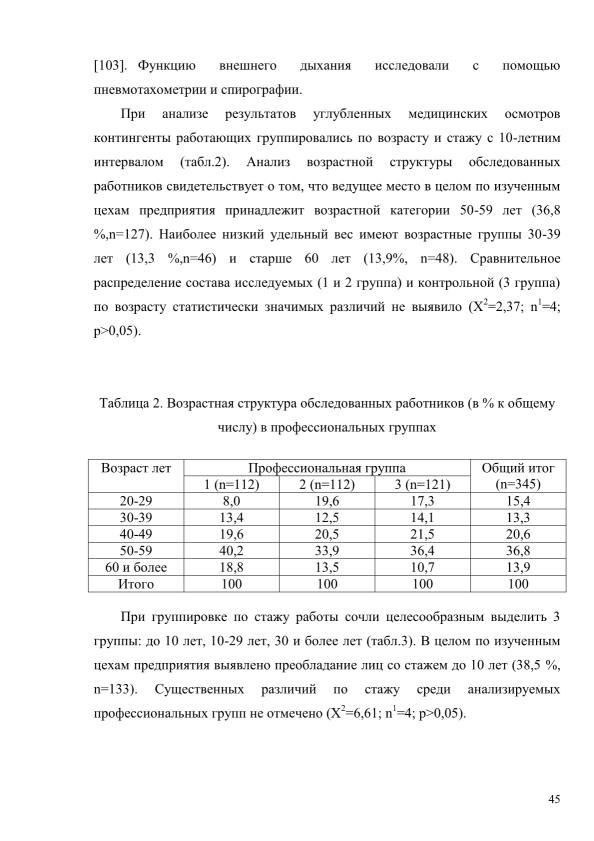 [103]. Функцию внешнего дыхания исследовали с помощью пневмотахометрии и спирографии.

При анализе результатов углубленных медицинских осмотров контингенты работающих группировались по возрасту и стажу с 10-летним интервалом (табл.2). Анализ возрастной структуры обследованных работников свидетельствует о том, что ведущее место в целом по изученным цехам предприятия принадлежит возрастной категории 50-59 лет (36,8 %,n=127). Наиболее низкий удельный вес имеют возрастные группы 30-39 лет (13,3 %,n=46) и старше 60 лет (13,9%, n=48). Сравнительное распределение состава исследуемых (1 и 2 группа) и контрольной (3 группа) по возрасту статистически значимых различий не выявило ($X^2$=2,37; $n^1$=4; p>0,05).

Таблица 2. Возрастная структура обследованных работников (в % к общему числу) в профессиональных группах

| Возраст лет | Профессиональная группа | | | Общий итог (n=345) |
|---|---|---|---|---|
| | 1 (n=112) | 2 (n=112) | 3 (n=121) | |
| 20-29 | 8,0 | 19,6 | 17,3 | 15,4 |
| 30-39 | 13,4 | 12,5 | 14,1 | 13,3 |
| 40-49 | 19,6 | 20,5 | 21,5 | 20,6 |
| 50-59 | 40,2 | 33,9 | 36,4 | 36,8 |
| 60 и более | 18,8 | 13,5 | 10,7 | 13,9 |
| Итого | 100 | 100 | 100 | 100 |

При группировке по стажу работы сочли целесообразным выделить 3 группы: до 10 лет, 10-29 лет, 30 и более лет (табл.3). В целом по изученным цехам предприятия выявлено преобладание лиц со стажем до 10 лет (38,5 %, n=133). Существенных различий по стажу среди анализируемых профессиональных групп не отмечено ($X^2$=6,61; $n^1$=4; p>0,05).

45